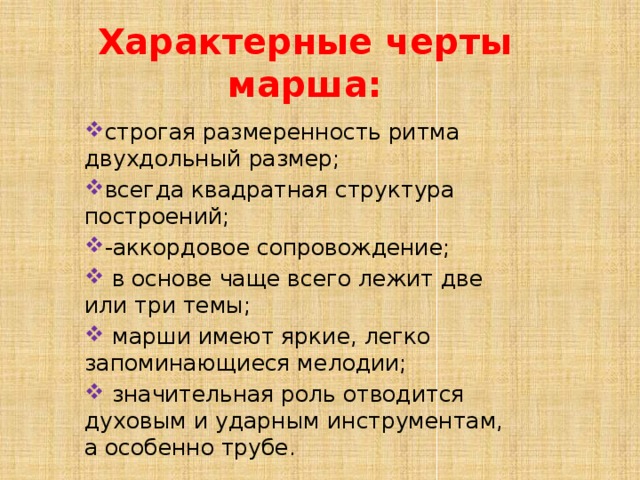 Характерные черты марша:

❖строгая размеренность ритма двухдольный размер;

❖всегда квадратная структура построений;

❖-аккордовое сопровождение;

❖ в основе чаще всего лежит две или три темы;

❖ марши имеют яркие, легко запоминающиеся мелодии;

❖ значительная роль отводится духовым и ударным инструментам, а особенно трубе.